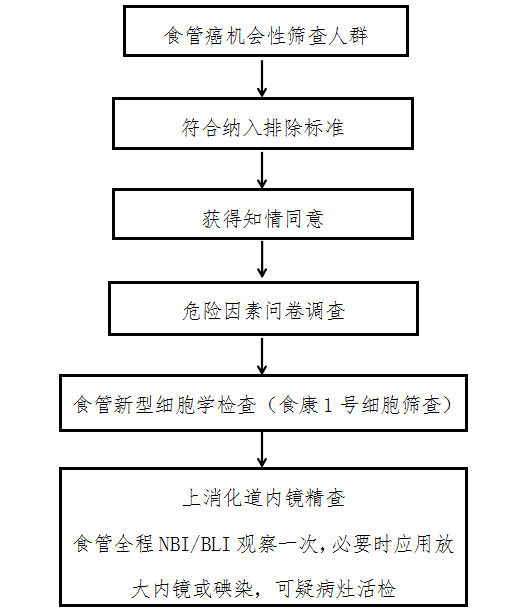 食管癌机会性筛查人群

符合纳入排除标准

获得知情同意

危险因素问卷调查

食管新型细胞学检查（食康1号细胞筛查）

上消化道内镜精查

食管全程NBI/BLI观察一次,必要时应用放大内镜或碘染，可疑病灶活检